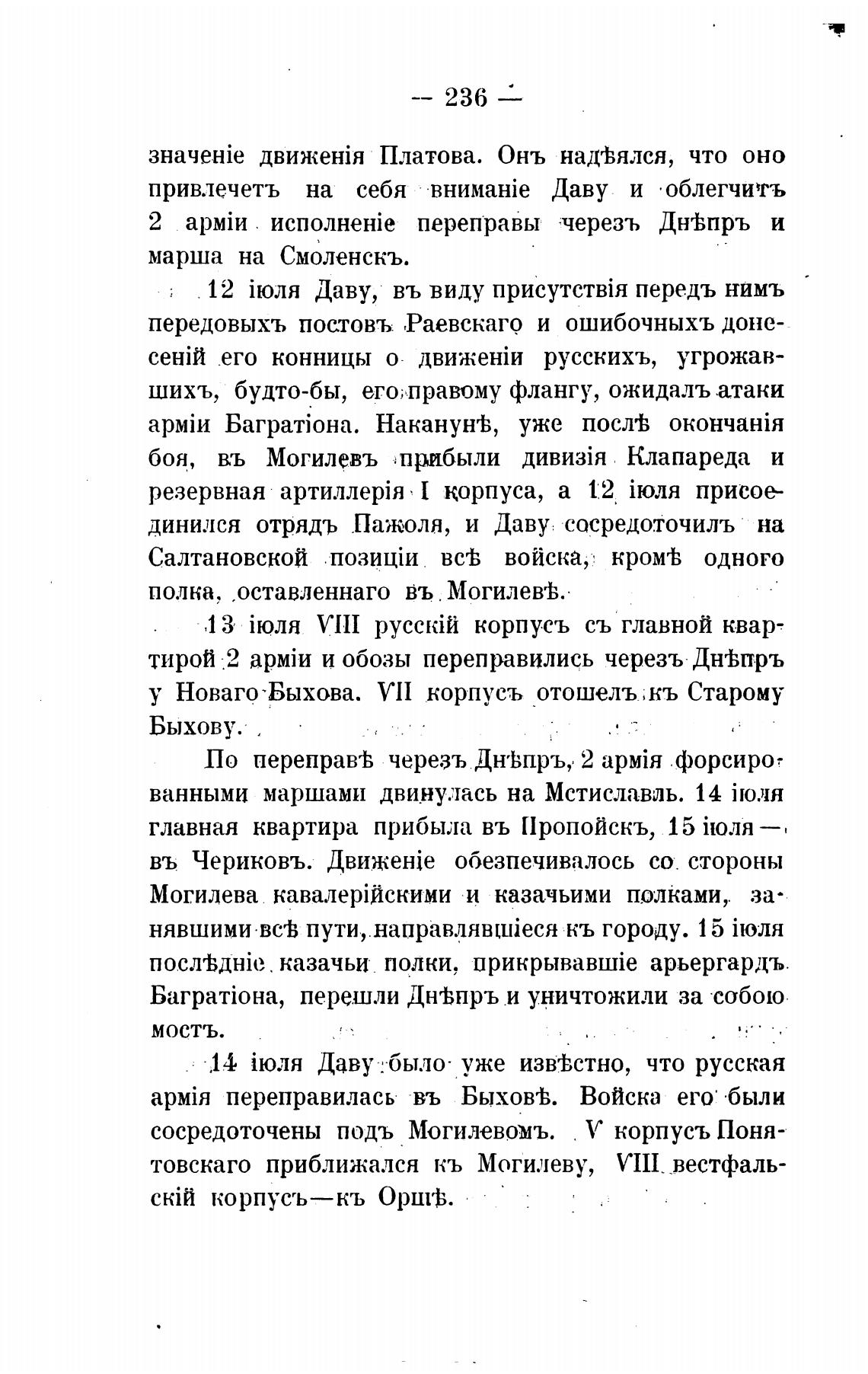 — 236 —

значеніе движенія Платова. Онъ надѣялся, что оно привлечетъ на себя вниманіе Даву и облегчитъ 2 арміи исполненіе переправы черезъ Днѣпръ и марша на Смоленскъ.

12 іюля Даву, въ виду присутствія передъ нимъ передовыхъ постовъ Раевскаго и ошибочныхъ донесеній его конницы о движеніи русскихъ, угрожавшихъ, будто-бы, его правому флангу, ожидалъ атаки арміи Багратіона. Наканунѣ, уже послѣ окончанія боя, въ Могилевъ прибыли дивизія Клапареда и резервная артиллерія I корпуса, а 12 іюля присоединился отрядъ Пажоля, и Даву сосредоточилъ на Салтановской позиціи всѣ войска, кромѣ одного полка, оставленнаго въ Могилевѣ.

13 іюля VIII русскій корпусъ съ главной квартирой 2 арміи и обозы переправились черезъ Днѣпръ у Новаго Быхова. VII корпусъ отошелъ къ Старому Быхову.

По переправѣ черезъ Днѣпръ, 2 армія форсированными маршами двинулась на Мстиславль. 14 іюля главная квартира прибыла въ Пропойскъ, 15 іюля — въ Чериковъ. Движеніе обезпечивалось со стороны Могилева кавалерійскими и казачьими полками, занявшими всѣ пути, направлявшіеся къ городу. 15 іюля послѣдніе казачьи полки, прикрывавшіе арьергардъ Багратіона, перешли Днѣпръ и уничтожили за собою мостъ.

14 іюля Даву было уже извѣстно, что русская армія переправилась въ Быховѣ. Войска его были сосредоточены подъ Могилевомъ. V корпусъ Понятовскаго приближался къ Могилеву, VIII вестфальскій корпусъ—къ Оршѣ.